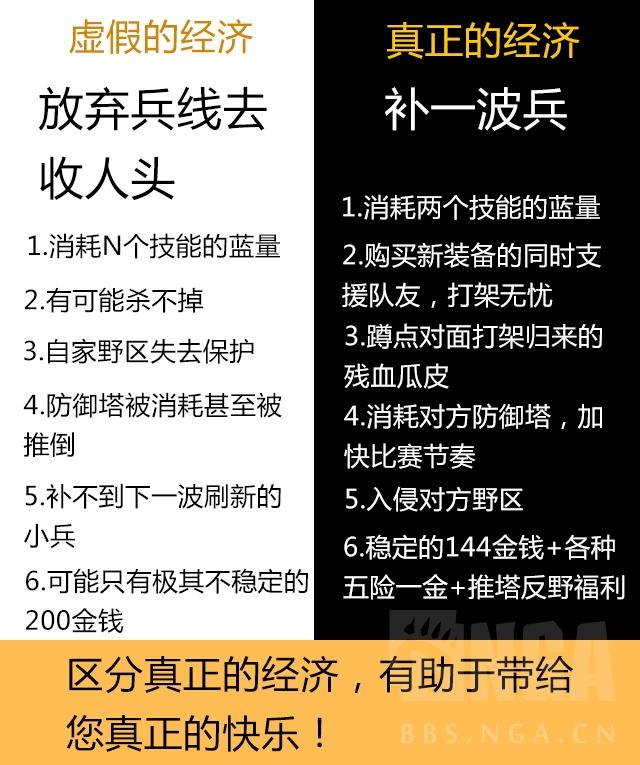 虚假的经济

放弃兵线去收人头

1.消耗N个技能的蓝量

2.有可能杀不掉

3.自家野区失去保护

4.防御塔被消耗甚至被推倒

5.补不到下一波刷新的小兵

6.可能只有极其不稳定的200金钱

真正的经济

补一波兵

1.消耗两个技能的蓝量

2.购买新装备的同时支援队友，打架无忧

3.蹲点对面打架归来的残血瓜皮

4.消耗对方防御塔，加快比赛节奏

5.入侵对方野区

6.稳定的144金钱+各种五险一金+推塔反野福利

区分真正的经济，有助于带给您真正的快乐！

NGA
BBS.NGA.CN